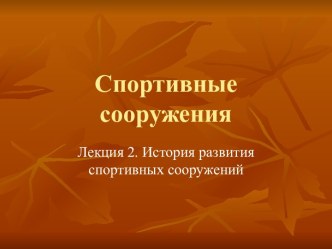 Спортивные сооружения

Лекция 2. История развития спортивных сооружений